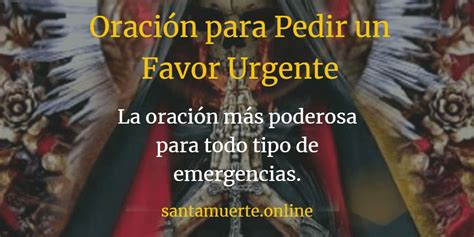 Oración para Pedir un Favor Urgente

La oración más poderosa para todo tipo de emergencias.

santamuerte.online